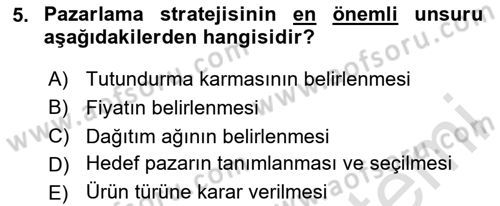 5. Pazarlama stratejisinin en önemli unsuru aşağıdakilerden hangisidir?

A) Tutundurma karmasının belirlenmesi
B) Fiyatın belirlenmesi
C) Dağıtım ağının belirlenmesi
D) Hedef pazarın tanımlanması ve seçilmesi
E) Ürün türüne karar verilmesi

www.aofsoru.com